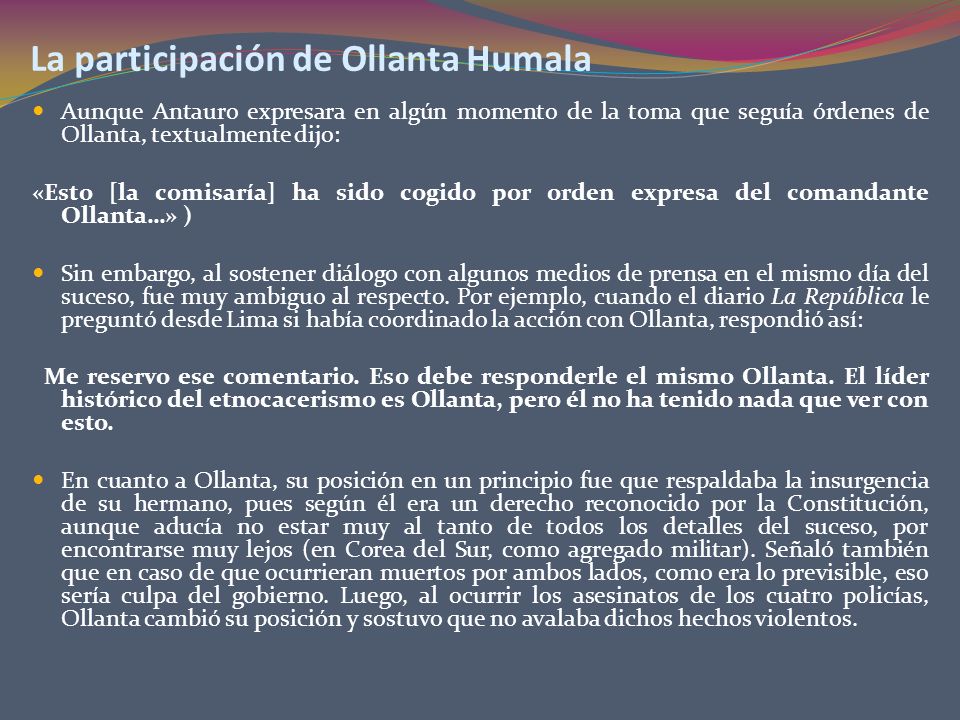 La participación de Ollanta Humala

Aunque Antauro expresara en algún momento de la toma que seguía órdenes de Ollanta, textualmente dijo:

«Esto [la comisaría] ha sido cogido por orden expresa del comandante Ollanta...» )

Sin embargo, al sostener diálogo con algunos medios de prensa en el mismo día del suceso, fue muy ambiguo al respecto. Por ejemplo, cuando el diario La República le preguntó desde Lima si había coordinado la acción con Ollanta, respondió así:

Me reservo ese comentario. Eso debe responderle el mismo Ollanta. El líder histórico del etnocacerismo es Ollanta, pero él no ha tenido nada que ver con esto.

En cuanto a Ollanta, su posición en un principio fue que respaldaba la insurgencia de su hermano, pues según él era un derecho reconocido por la Constitución, aunque aducía no estar muy al tanto de todos los detalles del suceso, por encontrarse muy lejos (en Corea del Sur, como agregado militar). Señaló también que en caso de que ocurrieran muertos por ambos lados, como era lo previsible, eso sería culpa del gobierno. Luego, al ocurrir los asesinatos de los cuatro policías, Ollanta cambió su posición y sostuvo que no avalaba dichos hechos violentos.